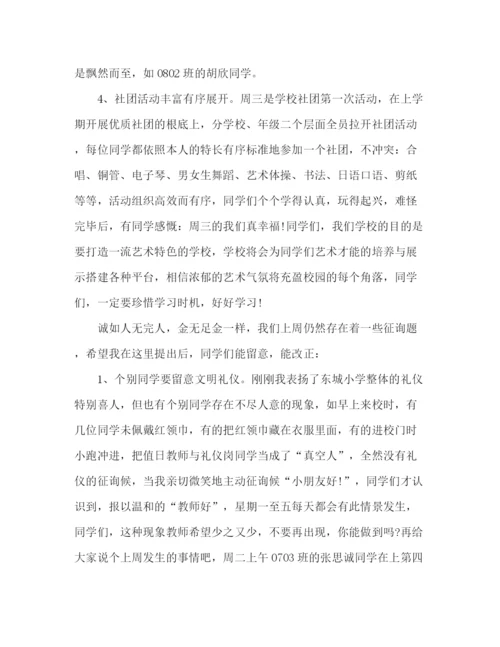 是飘然而至，如 0802 班的胡欣同学。

4、社团活动丰富有序展开。周三是学校社团第一次活动，在上学期开展优质社团的根底上，分学校、年级二个层面全员拉开社团活动，每位同学都依照本人的特长有序标准地参加一个社团，不冲突：合唱、铜管、电子琴、男女生舞蹈、艺术体操、书法、日语口语、剪纸等等，活动组织高效而有序，同学们个个学得认真，玩得起兴，难怪完毕后，有同学感慨：周三的我们真幸福!同学们，我们学校的目的是要打造一流艺术特色的学校，学校将会为同学们艺术才能的培养与展示搭建各种平台，相信浓郁的艺术气氛将充盈校园的每个角落，同学们，一定要珍惜学习时机，好好学习!

诚如人无完人，金无足金一样，我们上周仍然存在着一些征询题，希望我在这里提出后，同学们能留意，能改正：

1、个别同学要留意文明礼仪。刚刚我表扬了东城小学整体的礼仪特别喜人，但也有个别同学存在不尽人意的现象，如早上来校时，有几位同学未佩戴红领巾，有的把红领巾藏在衣服里面，有的进校门时小跑冲进，把值日教师与礼仪岗同学当成了“真空人”，全然没有礼仪的征询候，当我亲切微笑地主动征询候“小朋友好!”，同学们才认识到，报以温和的“教师好”，星期一至五每天都会有此情景发生，同学们，这种现象教师希望少之又少，不要再出现，你能做到吗?再给大家说个上周发生的事情吧，周二上午 0703 班的张思诚同学在上第四